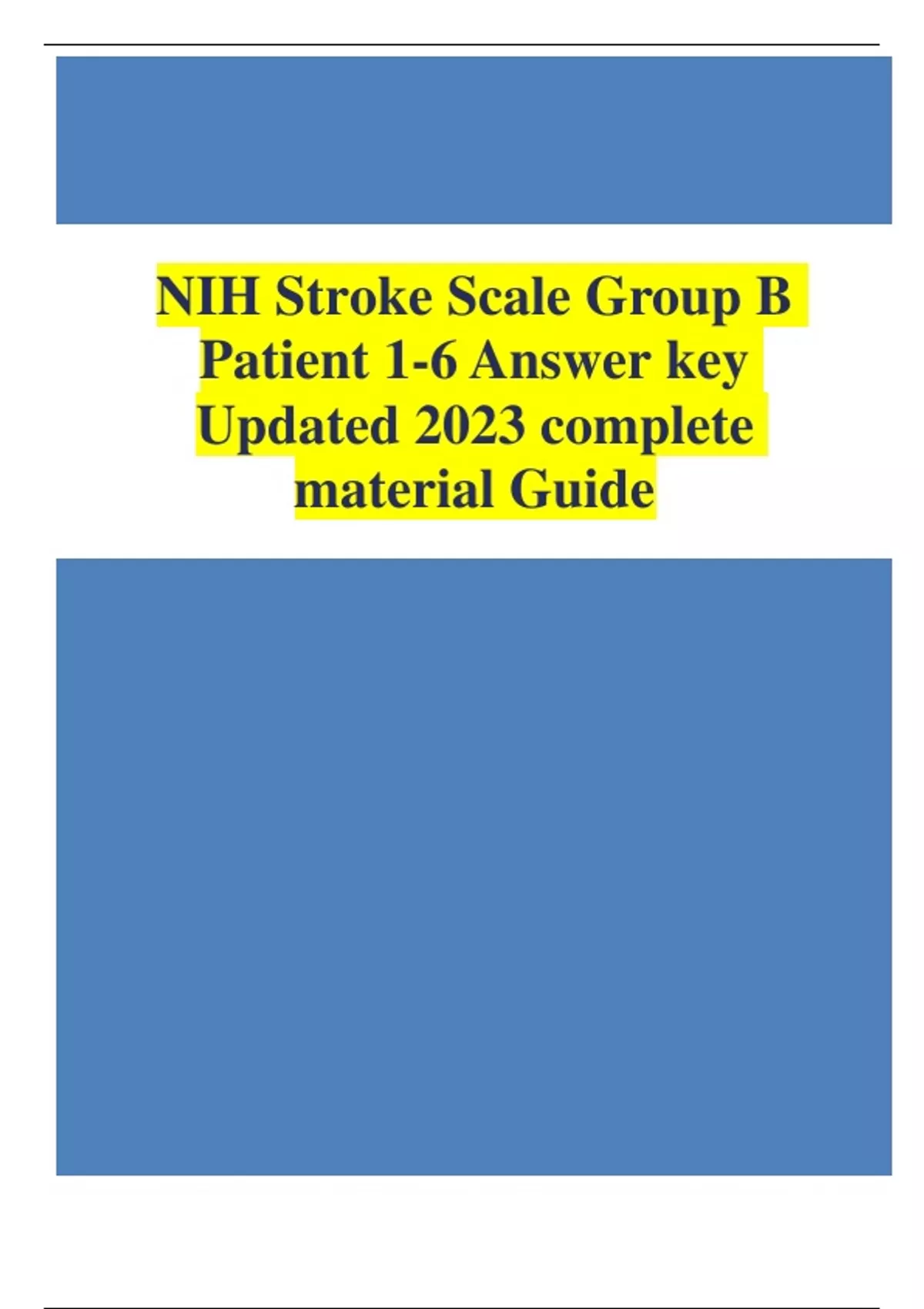 NIH Stroke Scale Group B Patient 1-6 Answer key Updated 2023 complete material Guide